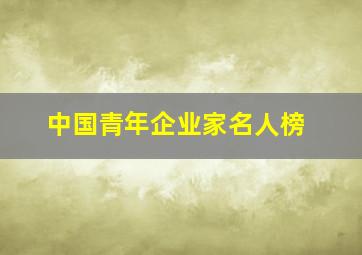 中国青年企业家名人榜